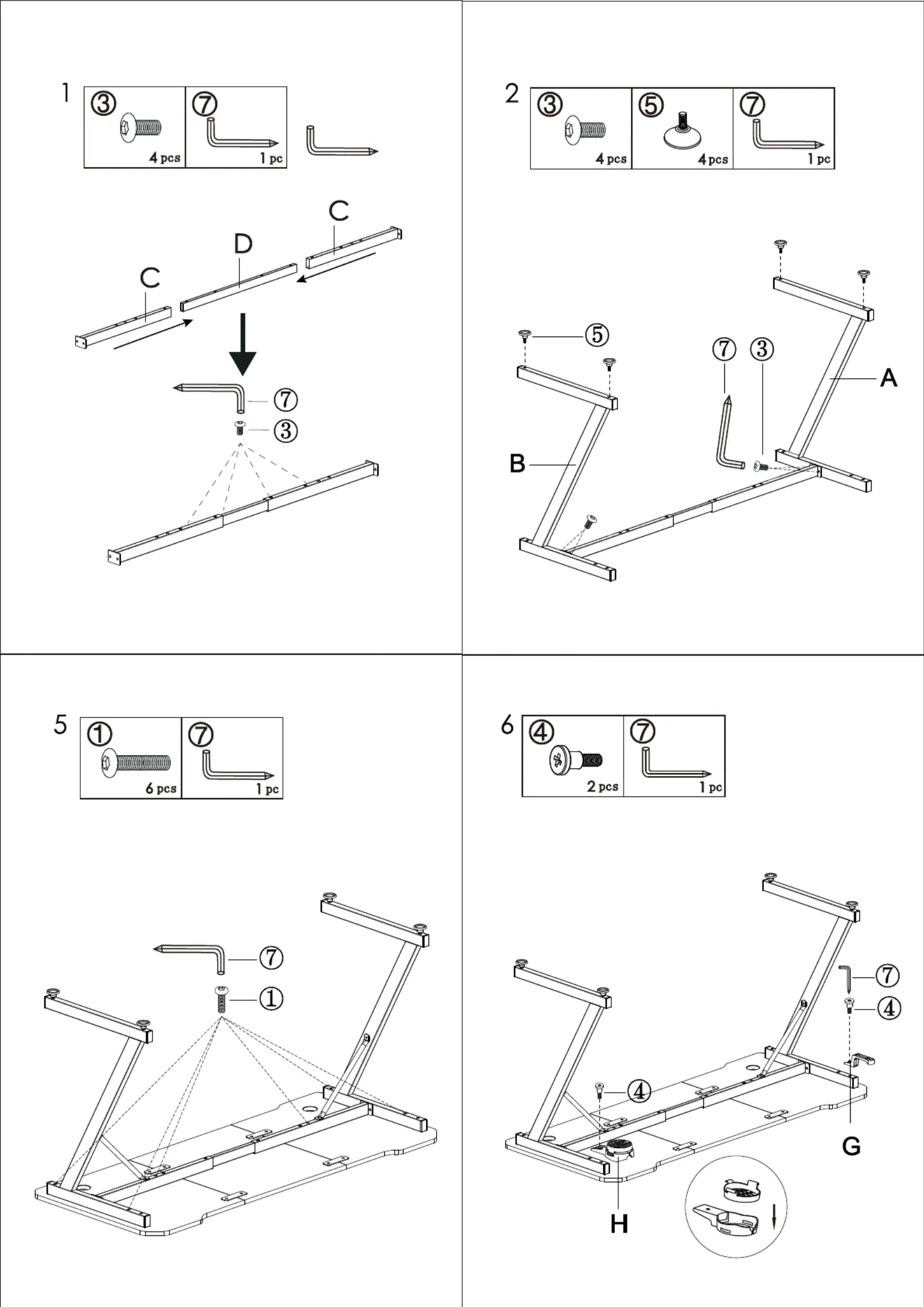 1
③ 4 pcs
⑦ 1 pc

C
D
C
⑦
③

2
③ 4 pcs
⑤ 4 pcs
⑦ 1 pc

⑤
⑦
③
A
B

5
① 6 pcs
⑦ 1 pc

⑦
①

6
④ 2 pcs
⑦ 1 pc

⑦
④
④
G
H